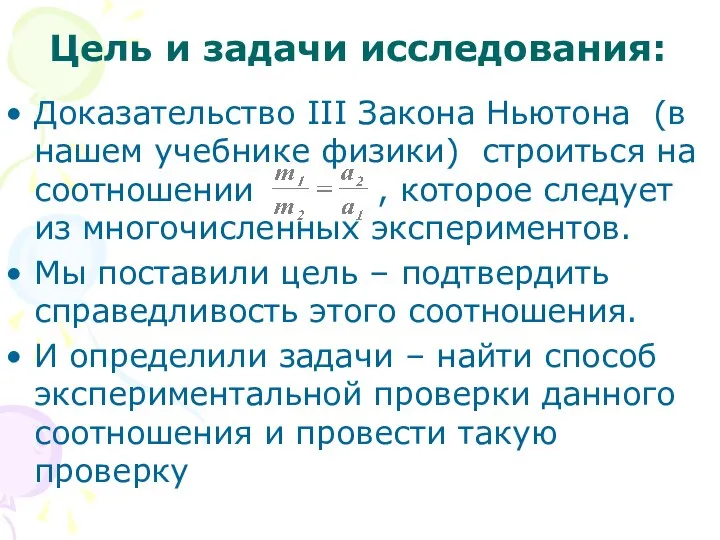 Цель и задачи исследования:

• Доказательство III Закона Ньютона (в нашем учебнике физики) строиться на соотношении $\frac{m_1}{m_2} = \frac{a_2}{a_1}$ , которое следует из многочисленных экспериментов.

• Мы поставили цель – подтвердить справедливость этого соотношения.

• И определили задачи – найти способ экспериментальной проверки данного соотношения и провести такую проверку